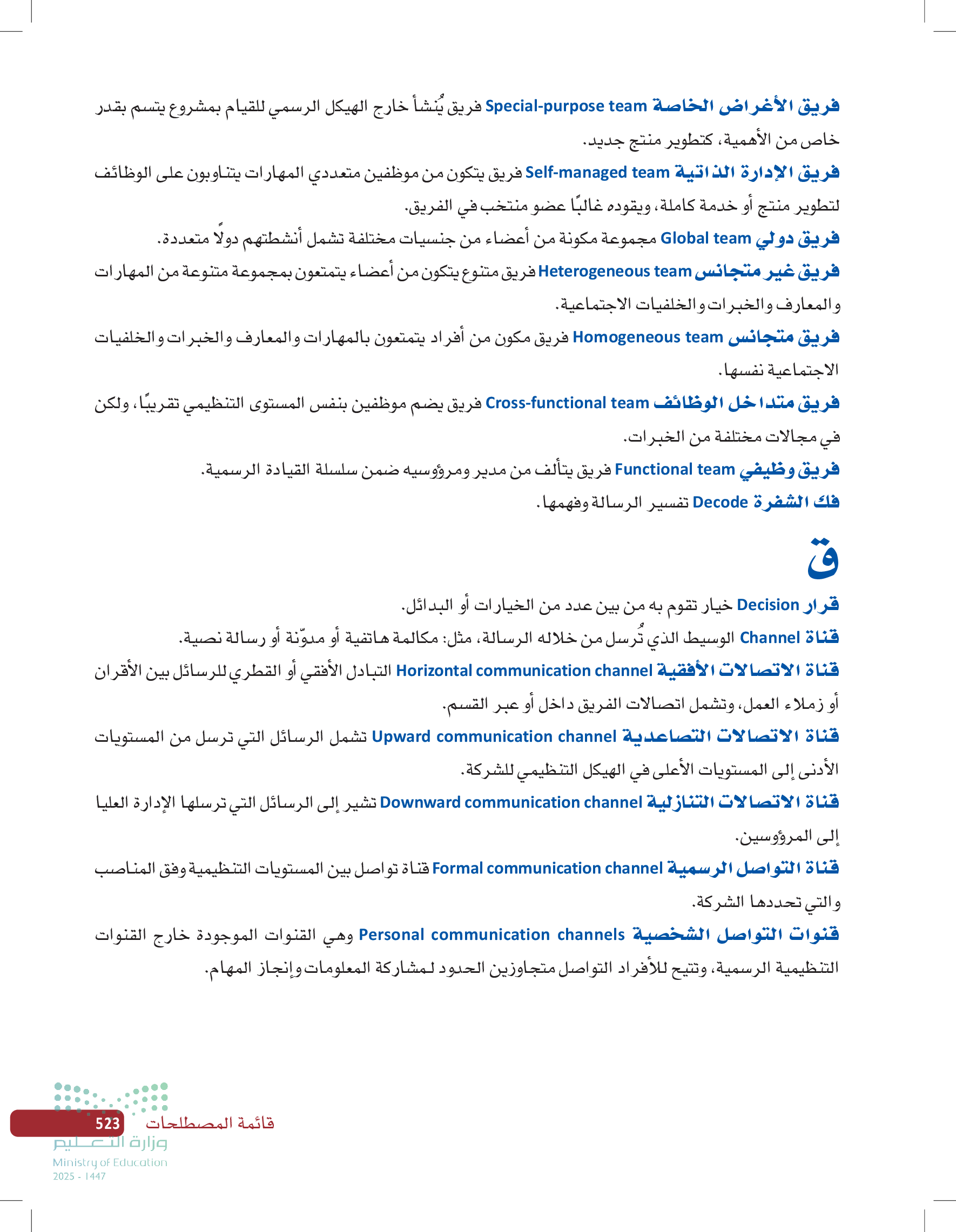 فريق الأغراض الخاصة Special-purpose team فريق يُنشأ خارج الهيكل الرسمي للقيام بمشروع يتسم بقدر خاص من الأهمية، كتطوير منتج جديد.

فريق الإدارة الذاتية Self-managed team فريق يتكون من موظفين متعددي المهارات يتناوبون على الوظائف لتطوير منتج أو خدمة كاملة، ويقوده غالبًا عضو منتخب في الفريق.

فريق دولي Global team مجموعة مكونة من أعضاء من جنسيات مختلفة تشمل أنشطتهم دولًا متعددة.

فريق غير متجانس Heterogeneous team فريق متنوع يتكون من أعضاء يتمتعون بمجموعة متنوعة من المهارات والمعارف والخبرات والخلفيات الاجتماعية.

فريق متجانس Homogeneous team فريق مكون من أفراد يتمتعون بالمهارات والمعارف والخبرات والخلفيات الاجتماعية نفسها.

فريق متداخل الوظائف Cross-functional team فريق يضم موظفين بنفس المستوى التنظيمي تقريبًا، ولكن في مجالات مختلفة من الخبرات.

فريق وظيفي Functional team فريق يتألف من مدير ومرؤوسيه ضمن سلسلة القيادة الرسمية.

فك الشفرة Decode تفسير الرسالة وفهمها.

ق

قرار Decision خيار تقوم به من بين عدد من الخيارات أو البدائل.

قناة Channel الوسيط الذي تُرسل من خلاله الرسالة، مثل: مكالمة هاتفية أو مدوّنة أو رسالة نصية.

قناة الاتصالات الأفقية Horizontal communication channel التبادل الأفقي أو القطري للرسائل بين الأقران أو زملاء العمل، وتشمل اتصالات الفريق داخل أو عبر القسم.

قناة الاتصالات التصاعدية Upward communication channel تشمل الرسائل التي ترسل من المستويات الأدنى إلى المستويات الأعلى في الهيكل التنظيمي للشركة.

قناة الاتصالات التنازلية Downward communication channel تشير إلى الرسائل التي ترسلها الإدارة العليا إلى المرؤوسين.

قناة التواصل الرسمية Formal communication channel قناة تواصل بين المستويات التنظيمية وفق المناصب والتي تحددها الشركة.

قنوات التواصل الشخصية Personal communication channels وهي القنوات الموجودة خارج القنوات التنظيمية الرسمية، وتتيح للأفراد التواصل متجاوزين الحدود لمشاركة المعلومات وإنجاز المهام.

قائمة المصطلحات 523
وزارة التعليم
Ministry of Education
2025 - 1447